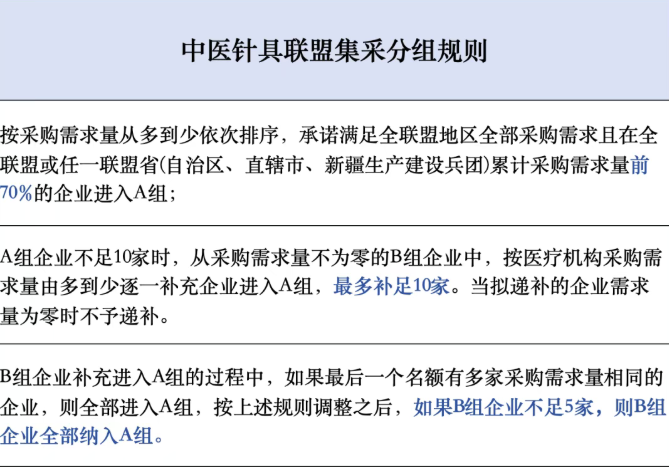 中医针具联盟集采分组规则

按采购需求量从多到少依次排序，承诺满足全联盟地区全部采购需求且在全联盟或任一联盟省(自治区、直辖市、新疆生产建设兵团)累计采购需求量前70%的企业进入A组；

A组企业不足10家时，从采购需求量不为零的B组企业中，按医疗机构采购需求量由多到少逐一补充企业进入A组，最多补足10家。当拟递补的企业需求量为零时不予递补。

B组企业补充进入A组的过程中，如果最后一个名额有多家采购需求量相同的企业，则全部进入A组，按上述规则调整之后，如果B组企业不足5家，则B组企业全部纳入A组。